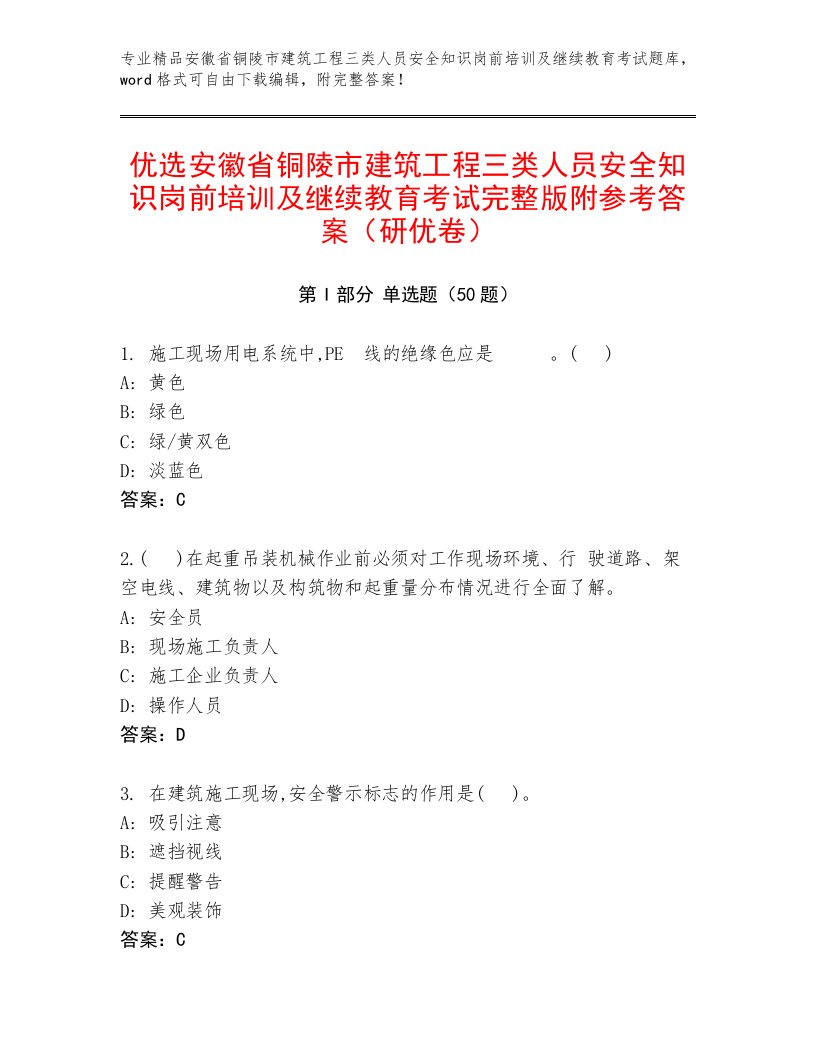 专业精品安徽省铜陵市建筑工程三类人员安全知识岗前培训及继续教育考试题库，word格式可自由下载编辑，附完整答案！

优选安徽省铜陵市建筑工程三类人员安全知识岗前培训及继续教育考试完整版附参考答案（研优卷）

第Ⅰ部分 单选题（50题）

1. 施工现场用电系统中,PE 线的绝缘色应是 。( )
A: 黄色
B: 绿色
C: 绿/黄双色
D: 淡蓝色
答案：C

2.( )在起重吊装机械作业前必须对工作现场环境、行 驶道路、架空电线、建筑物以及构筑物和起重量分布情况进行全面了解。
A: 安全员
B: 现场施工负责人
C: 施工企业负责人
D: 操作人员
答案：D

3. 在建筑施工现场,安全警示标志的作用是( )。
A: 吸引注意
B: 遮挡视线
C: 提醒警告
D: 美观装饰
答案：C